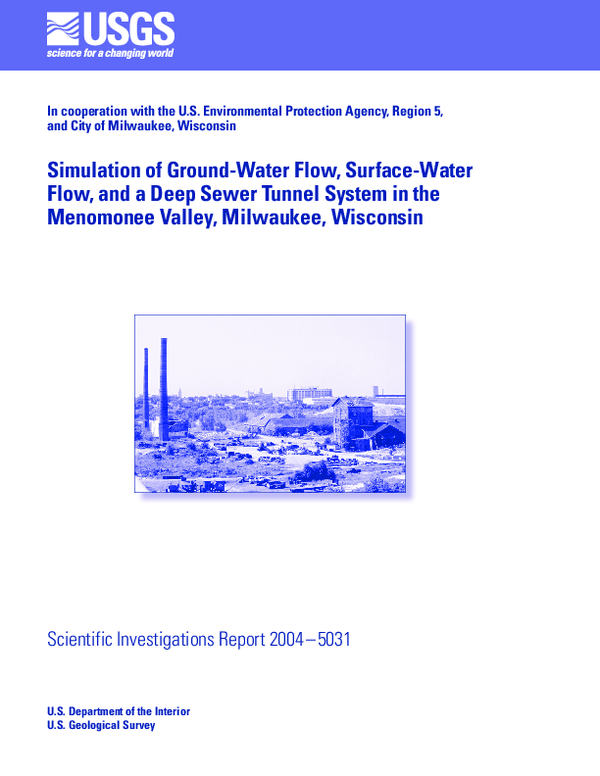 USGS
science for a changing world

In cooperation with the U.S. Environmental Protection Agency, Region 5, and City of Milwaukee, Wisconsin

Simulation of Ground-Water Flow, Surface-Water Flow, and a Deep Sewer Tunnel System in the Menomonee Valley, Milwaukee, Wisconsin

Scientific Investigations Report 2004–5031

U.S. Department of the Interior
U.S. Geological Survey